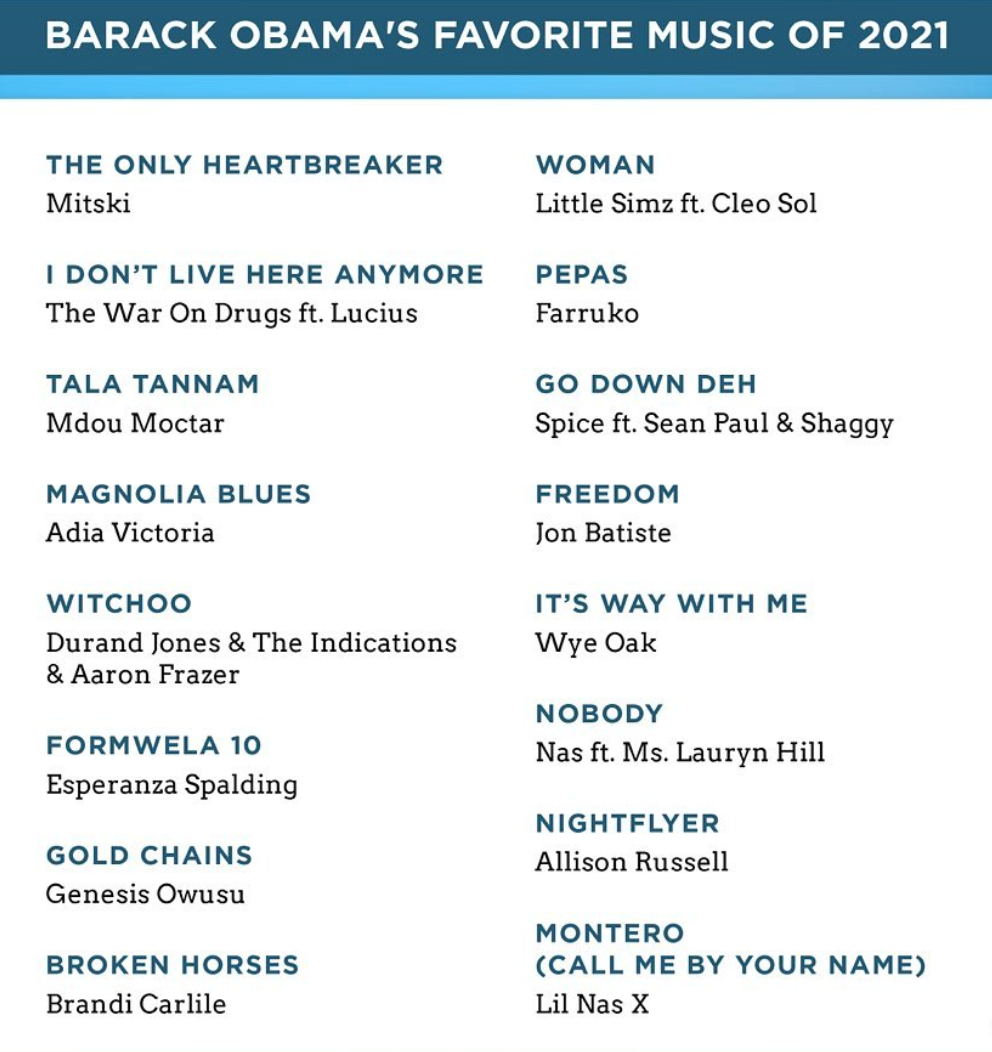 BARACK OBAMA'S FAVORITE MUSIC OF 2021

THE ONLY HEARTBREAKER
Mitski

I DON'T LIVE HERE ANYMORE
The War On Drugs ft. Lucius

TALA TANNAM
Mdou Moctar

MAGNOLIA BLUES
Adia Victoria

WITCHOO
Durand Jones & The Indications & Aaron Frazer

FORMWELA 10
Esperanza Spalding

GOLD CHAINS
Genesis Owusu

BROKEN HORSES
Brandi Carlile

WOMAN
Little Simz ft. Cleo Sol

PEPAS
Farruko

GO DOWN DEH
Spice ft. Sean Paul & Shaggy

FREEDOM
Jon Batiste

IT'S WAY WITH ME
Wye Oak

NOBODY
Nas ft. Ms. Lauryn Hill

NIGHTFLYER
Allison Russell

MONTERO (CALL ME BY YOUR NAME)
Lil Nas X